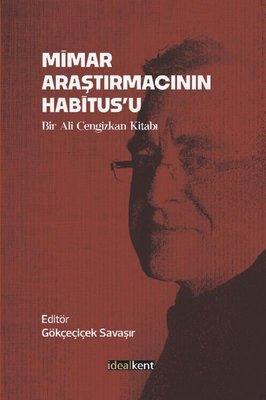 MİMAR ARAŞTIRMACININ HABİTUS'U

Bir Ali Cengizkan Kitabı

Editör
Gökçeçiçek Savaşır

idealkent